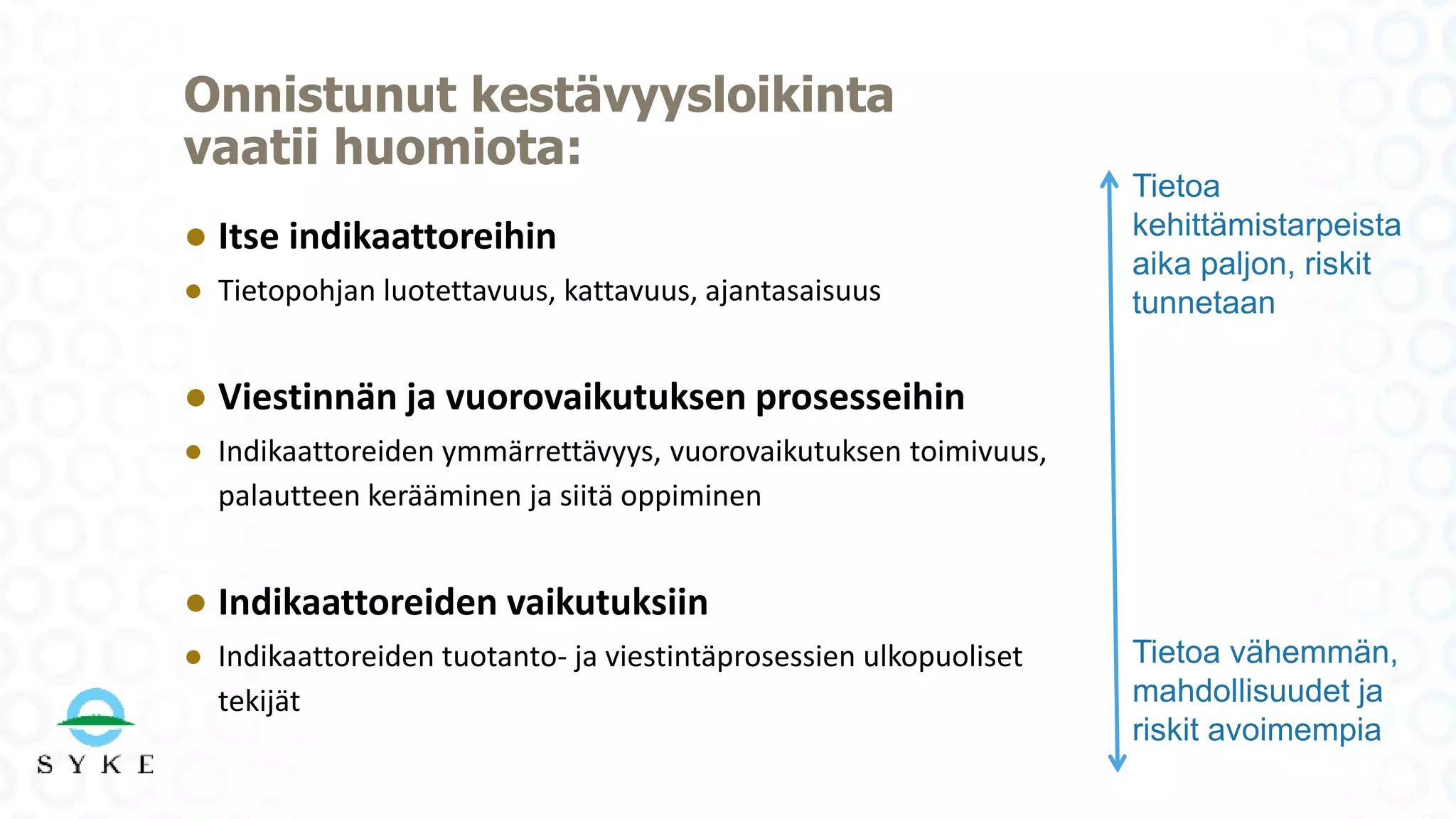 Onnistunut kestävyysloikinta vaatii huomiota:

• Itse indikaattoreihin

• Tietopohjan luotettavuus, kattavuus, ajantasaisuus

• Viestinnän ja vuorovaikutuksen prosesseihin

• Indikaattoreiden ymmärrettävyys, vuorovaikutuksen toimivuus, palautteen kerääminen ja siitä oppiminen

• Indikaattoreiden vaikutuksiin

• Indikaattoreiden tuotanto- ja viestintäprosessien ulkopuoliset tekijät

Tietoa kehittämistarpeista aika paljon, riskit tunnetaan

Tietoa vähemmän, mahdollisuudet ja riskit avoimempia

SYKE